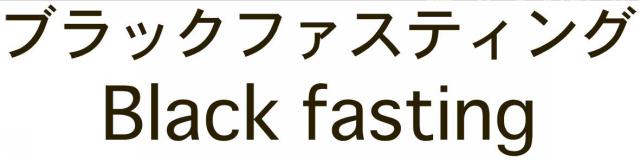 ブラックファスティング
Black fasting